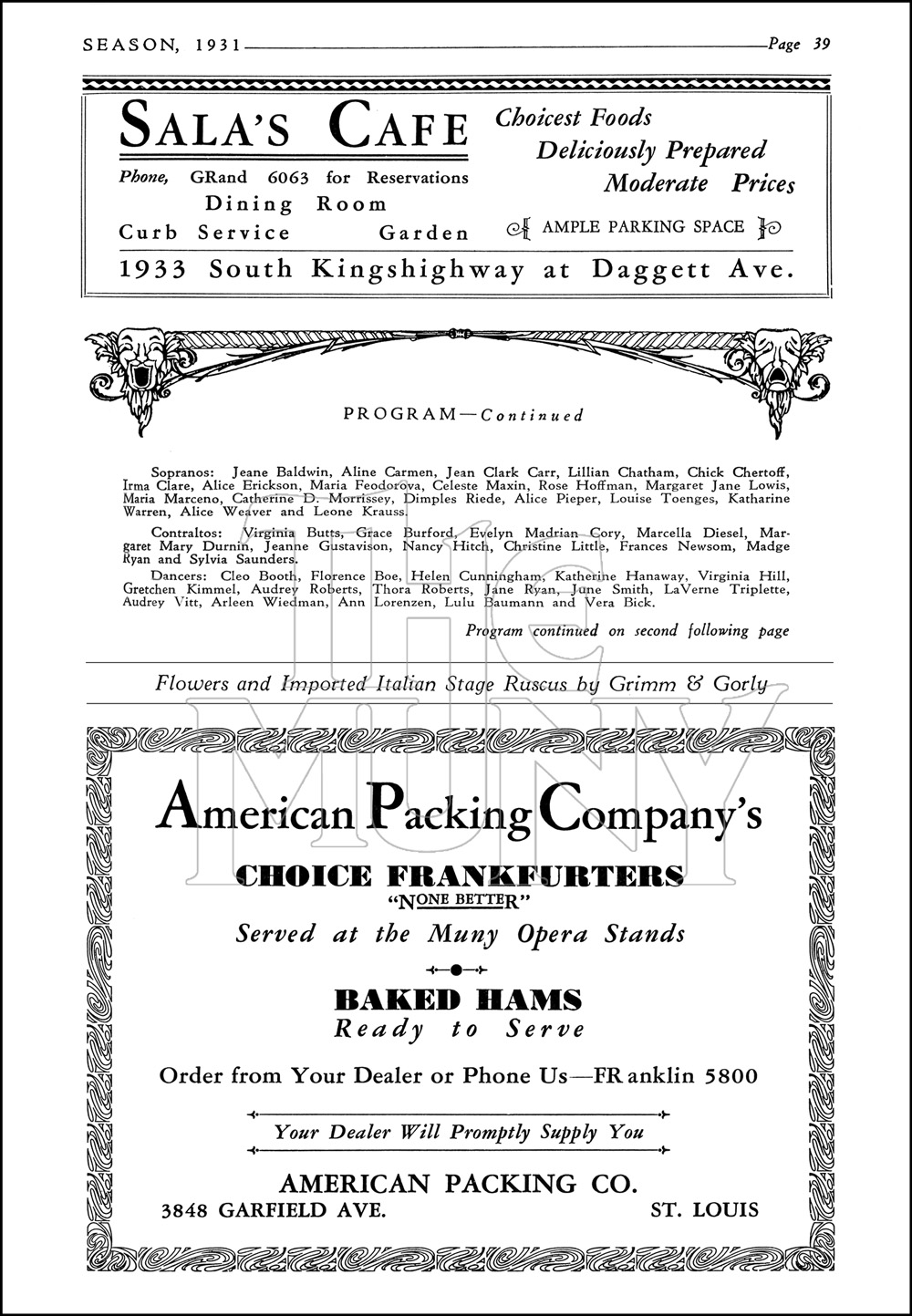 SEASON, 1931 Page 39

SALA'S CAFE

Phone, GRand 6063 for Reservations

Dining Room

Curb Service Garden

Choicest Foods
Deliciously Prepared
Moderate Prices

AMPLE PARKING SPACE

1933 South Kingshighway at Daggett Ave.

PROGRAM—Continued

Sopranos: Jeane Baldwin, Aline Carmen, Jean Clark Carr, Lillian Chatham, Chick Chertoff, Irma Clare, Alice Erickson, Maria Feodorova, Celeste Maxin, Rose Hoffman, Margaret Jane Lowis, Maria Marceno, Catherine D. Morrissey, Dimples Riede, Alice Pieper, Louise Toenges, Katharine Warren, Alice Weaver and Leone Krauss.

Contraltos: Virginia Butts, Grace Burford, Evelyn Madrian Cory, Marcella Diesel, Margaret Mary Durnin, Jeanne Gustavison, Nancy Hitch, Christine Little, Frances Newsom, Madge Ryan and Sylvia Saunders.

Dancers: Cleo Booth, Florence Boe, Helen Cunningham, Katherine Hanaway, Virginia Hill, Gretchen Kimmel, Audrey Roberts, Thora Roberts, Jane Ryan, June Smith, LaVerne Triplette, Audrey Vitt, Arleen Wiedman, Ann Lorenzen, Lulu Baumann and Vera Bick.

Program continued on second following page

Flowers and Imported Italian Stage Ruscus by Grimm & Gorly

The MUNY

American Packing Company's

CHOICE FRANKFURTERS

"NONE BETTER"

Served at the Muny Opera Stands

BAKED HAMS

Ready to Serve

Order from Your Dealer or Phone Us—FRanklin 5800

Your Dealer Will Promptly Supply You

AMERICAN PACKING CO.

3848 GARFIELD AVE. ST. LOUIS